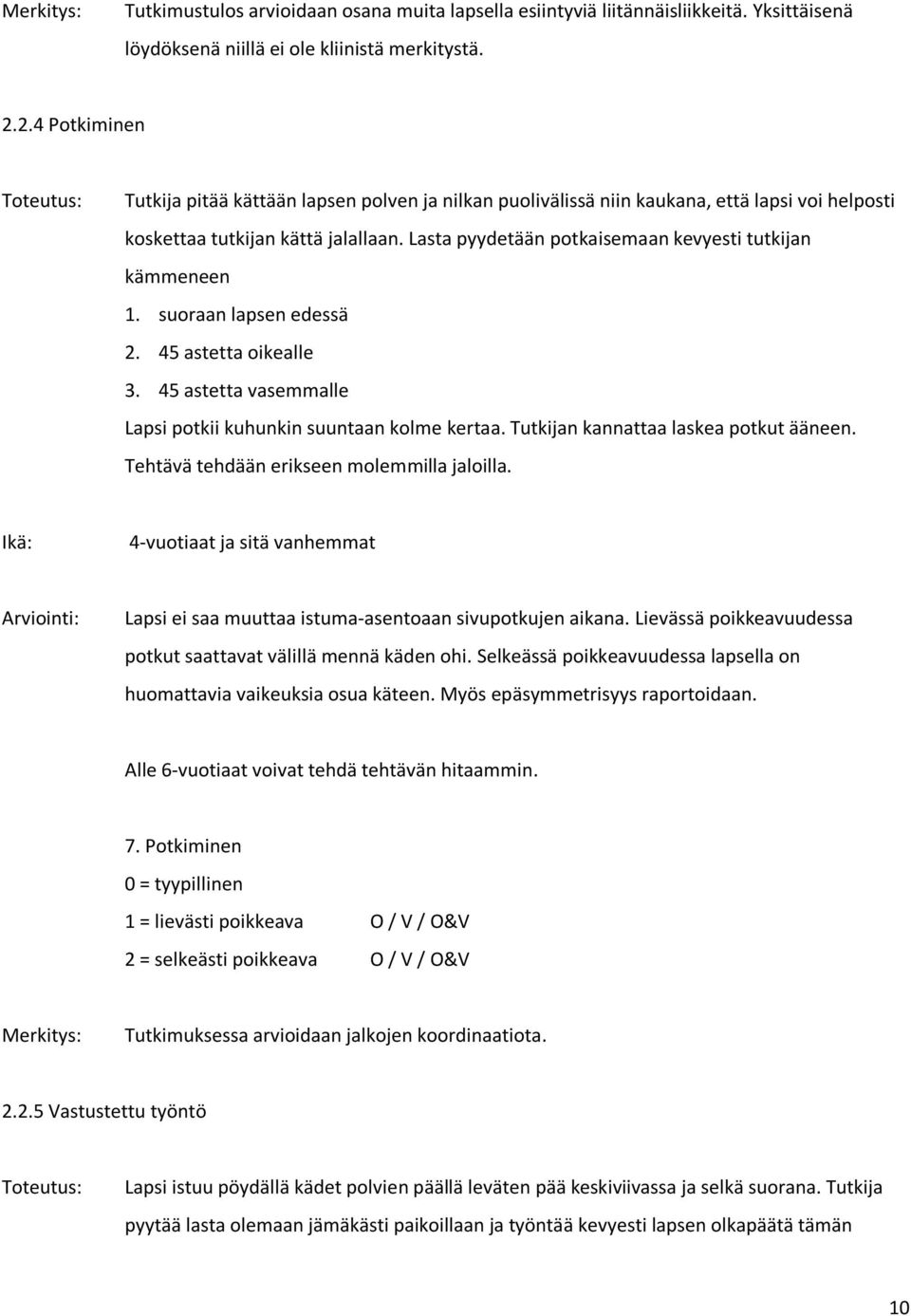 Merkitys: Tutkimustulos arvioidaan osana muita lapsella esiintyviä liitännäisliikkeitä. Yksittäisenä löydöksenä niillä ei ole kliinistä merkitystä.

2.2.4 Potkiminen

Toteutus: Tutkija pitää kättään lapsen polven ja nilkan puolivälissä niin kaukana, että lapsi voi helposti koskettaa tutkijan kättä jalallaan. Lasta pyydetään potkaisemaan kevyesti tutkijan kämmeneen
1. suoraan lapsen edessä
2. 45 astetta oikealle
3. 45 astetta vasemmalle
Lapsi potkii kuhunkin suuntaan kolme kertaa. Tutkijan kannattaa laskea potkut ääneen. Tehtävä tehdään erikseen molemmilla jaloilla.

Ikä: 4-vuotiaat ja sitä vanhemmat

Arviointi: Lapsi ei saa muuttaa istuma-asentoaan sivupotkujen aikana. Lievässä poikkeavuudessa potkut saattavat välillä mennä käden ohi. Selkeässä poikkeavuudessa lapsella on huomattavia vaikeuksia osua käteen. Myös epäsymmetrisyys raportoidaan.

Alle 6-vuotiaat voivat tehdä tehtävän hitaammin.

7. Potkiminen
0 = tyypillinen
1 = lievästi poikkeava O / V / O&V
2 = selkeästi poikkeava O / V / O&V

Merkitys: Tutkimuksessa arvioidaan jalkojen koordinaatiota.

2.2.5 Vastustettu työntö

Toteutus: Lapsi istuu pöydällä kädet polvien päällä leväten pää keskiviivassa ja selkä suorana. Tutkija pyytää lasta olemaan jämäkästi paikoillaan ja työntää kevyesti lapsen olkapäätä tämän

10